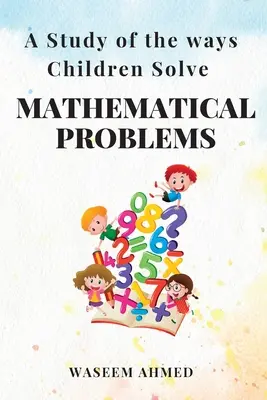 A Study of the ways Children Solve

MATHEMATICAL PROBLEMS

WASEEM AHMED